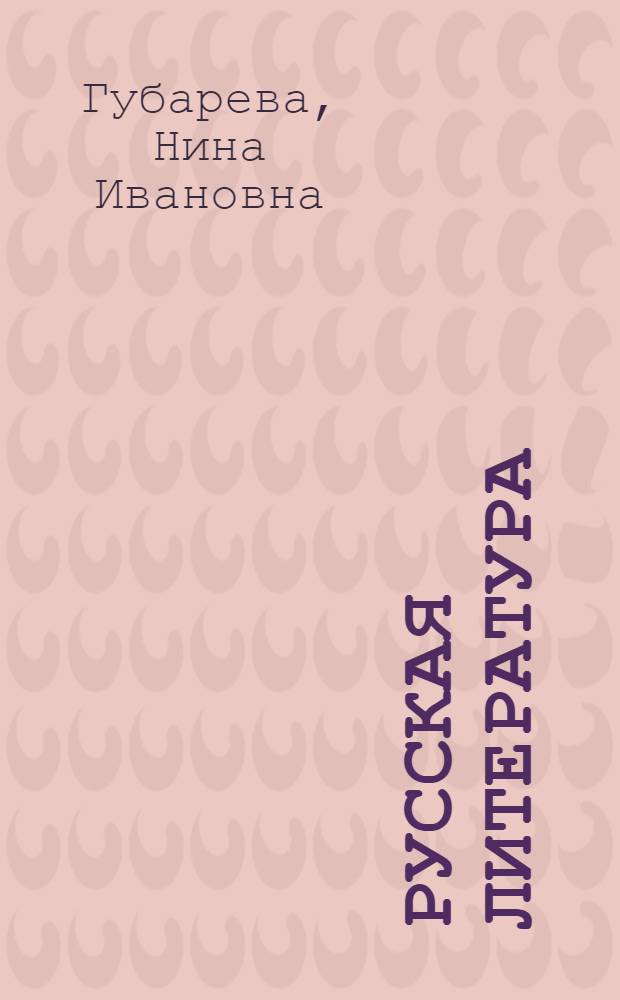 Губарева, Нина Ивановна

РУССКАЯ ЛИТЕРАТУРА